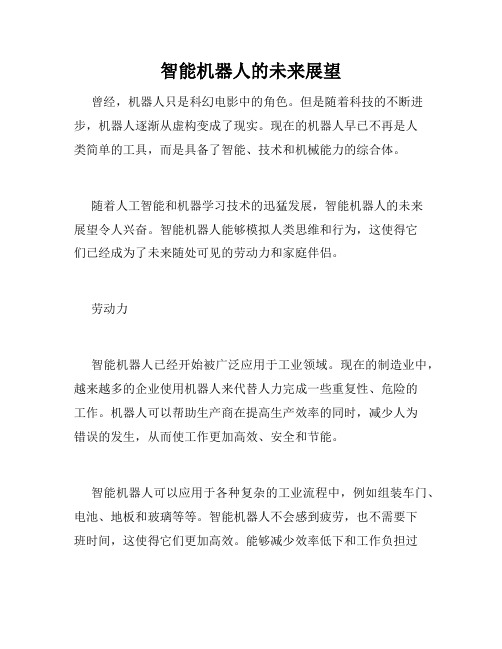 智能机器人的未来展望

曾经，机器人只是科幻电影中的角色。但是随着科技的不断进步，机器人逐渐从虚构变成了现实。现在的机器人早已不再是人类简单的工具，而是具备了智能、技术和机械能力的综合体。

随着人工智能和机器学习技术的迅猛发展，智能机器人的未来展望令人兴奋。智能机器人能够模拟人类思维和行为，这使得它们已经成为了未来随处可见的劳动力和家庭伴侣。

劳动力

智能机器人已经开始被广泛应用于工业领域。现在的制造业中，越来越多的企业使用机器人来代替人力完成一些重复性、危险的工作。机器人可以帮助生产商在提高生产效率的同时，减少人为错误的发生，从而使工作更加高效、安全和节能。

智能机器人可以应用于各种复杂的工业流程中，例如组装车门、电池、地板和玻璃等等。智能机器人不会感到疲劳，也不需要下班时间，这使得它们更加高效。能够减少效率低下和工作负担过